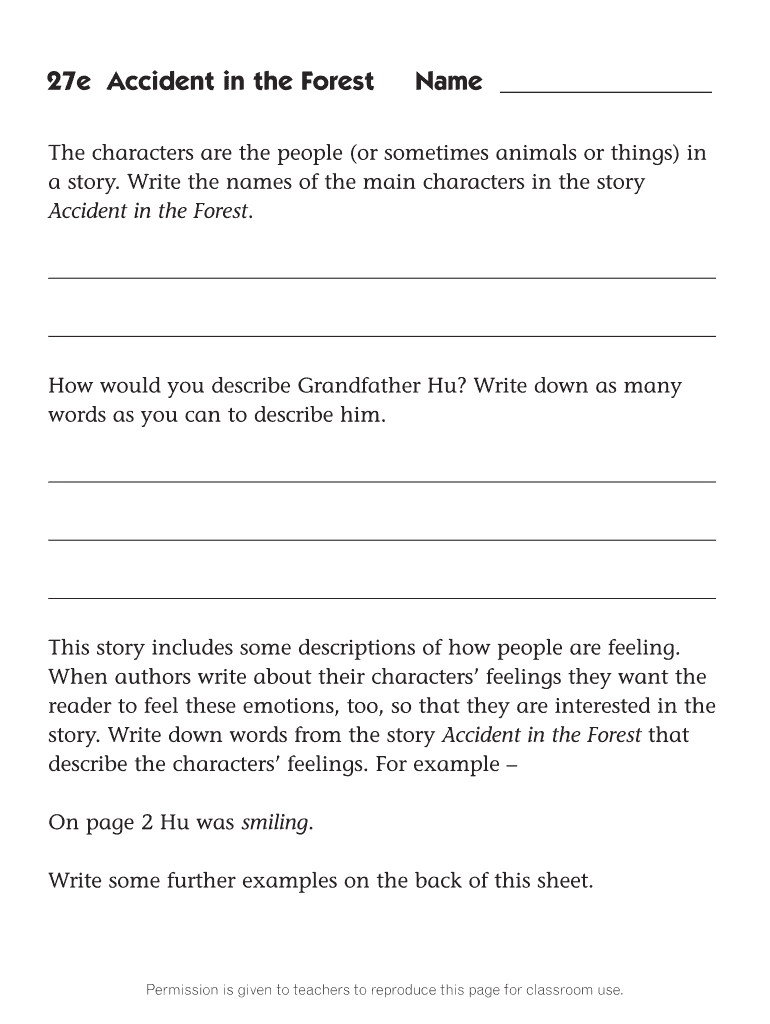 27e Accident in the Forest Name ________________

The characters are the people (or sometimes animals or things) in a story. Write the names of the main characters in the story Accident in the Forest.

How would you describe Grandfather Hu? Write down as many words as you can to describe him.

This story includes some descriptions of how people are feeling. When authors write about their characters' feelings they want the reader to feel these emotions, too, so that they are interested in the story. Write down words from the story Accident in the Forest that describe the characters' feelings. For example –

On page 2 Hu was smiling.

Write some further examples on the back of this sheet.

Permission is given to teachers to reproduce this page for classroom use.